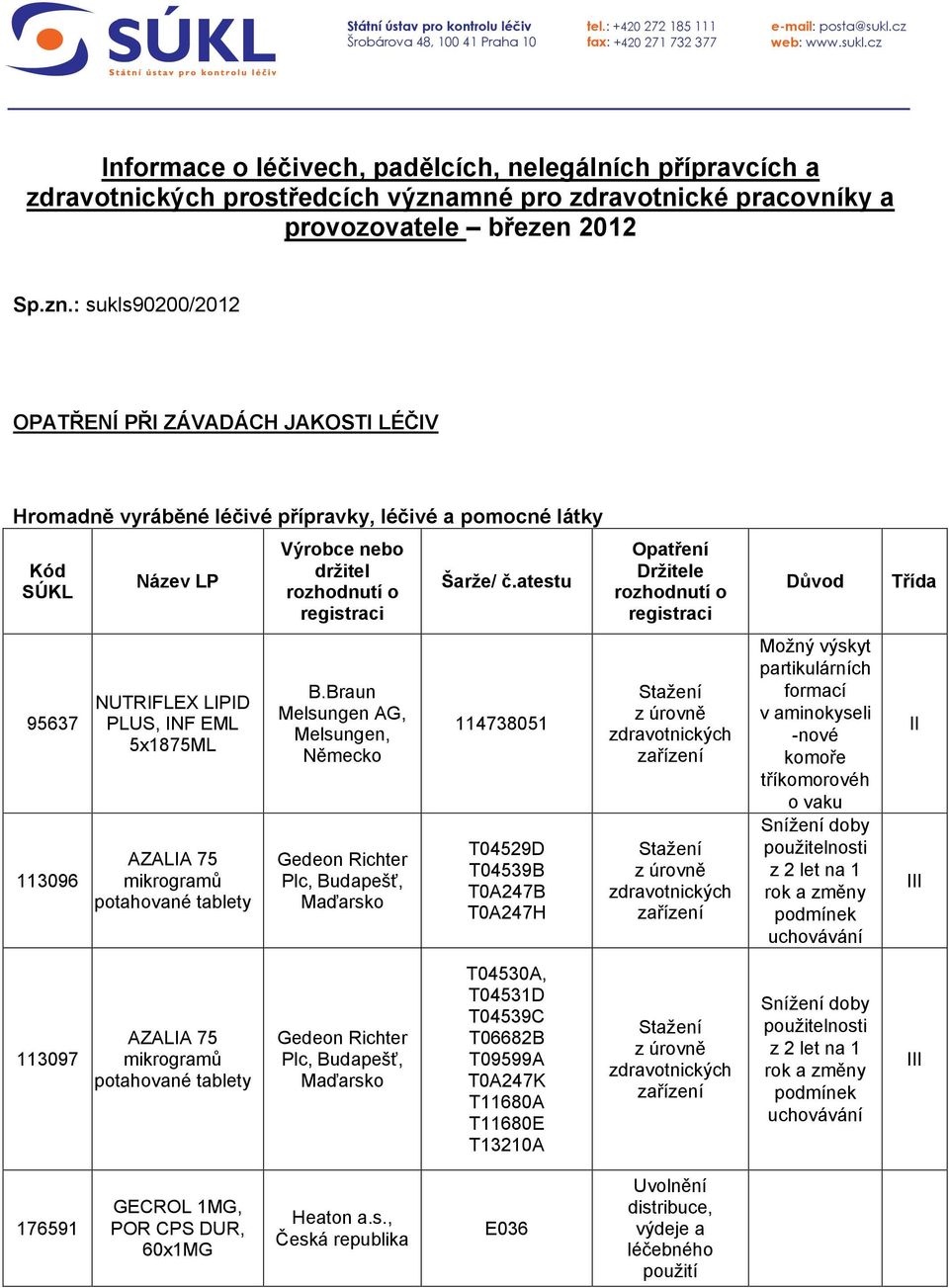 SÚKL
Státní ústav pro kontrolu léčiv

Státní ústav pro kontrolu léčiv
Šrobárova 48, 100 41 Praha 10

tel.: +420 272 185 111
fax: +420 271 732 377

e-mail: posta@sukl.cz
web: www.sukl.cz

Informace o léčivech, padělcích, nelegálních přípravcích a zdravotnických prostředcích významné pro zdravotnické pracovníky a provozovatele – březen 2012

Sp.zn.: sukls90200/2012

OPATŘENÍ PŘI ZÁVADÁCH JAKOSTI LÉČIV

Hromadně vyráběné léčivé přípravky, léčivé a pomocné látky

| Kód SÚKL | Název LP | Výrobce nebo držitel rozhodnutí o registraci | Šarže/ č.atestu | Opatření Držitele rozhodnutí o registraci | Důvod | Třída |
|---|---|---|---|---|---|---|
| 95637 | NUTRIFLEX LIPID PLUS, INF EML 5x1875ML | B.Braun Melsungen AG, Melsungen, Německo | 114738051 | Stažení z úrovně zdravotnických zařízení | Možný výskyt partikulárních formací v aminokyseli -nové komoře tříkomorovéh o vaku | II |
| 113096 | AZALIA 75 mikrogramů potahované tablety | Gedeon Richter Plc, Budapešť, Maďarsko | T04529D T04539B T0A247B T0A247H | Stažení z úrovně zdravotnických zařízení | Snížení doby použitelnosti z 2 let na 1 rok a změny podmínek uchovávání | III |
| 113097 | AZALIA 75 mikrogramů potahované tablety | Gedeon Richter Plc, Budapešť, Maďarsko | T04530A, T04531D T04539C T06682B T09599A T0A247K T11680A T11680E T13210A | Stažení z úrovně zdravotnických zařízení | Snížení doby použitelnosti z 2 let na 1 rok a změny podmínek uchovávání | III |
| 176591 | GECROL 1MG, POR CPS DUR, 60x1MG | Heaton a.s., Česká republika | E036 | Uvolnění distribuce, výdeje a léčebného použití | | |